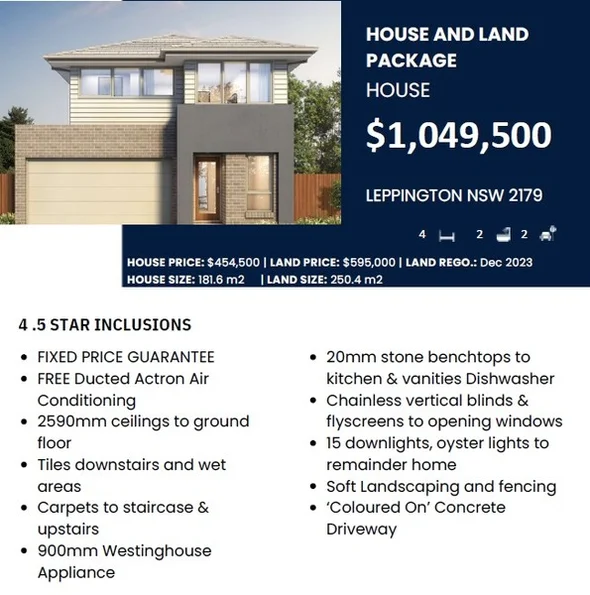 HOUSE AND LAND PACKAGE
HOUSE

$1,049,500

LEPPINGTON NSW 2179

4 2 2

HOUSE PRICE: $454,500 | LAND PRICE: $595,000 | LAND REGO.: Dec 2023
HOUSE SIZE: 181.6 m2 | LAND SIZE: 250.4 m2

4 .5 STAR INCLUSIONS

- FIXED PRICE GUARANTEE
- FREE Ducted Actron Air Conditioning
- 2590mm ceilings to ground floor
- Tiles downstairs and wet areas
- Carpets to staircase & upstairs
- 900mm Westinghouse Appliance

- 20mm stone benchtops to kitchen & vanities Dishwasher
- Chainless vertical blinds & flyscreens to opening windows
- 15 downlights, oyster lights to remainder home
- Soft Landscaping and fencing
- 'Coloured On' Concrete Driveway